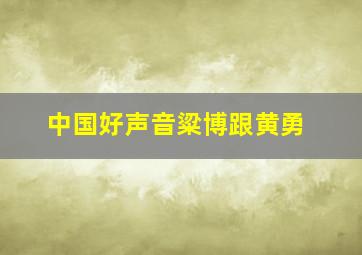 中国好声音梁博跟黄勇